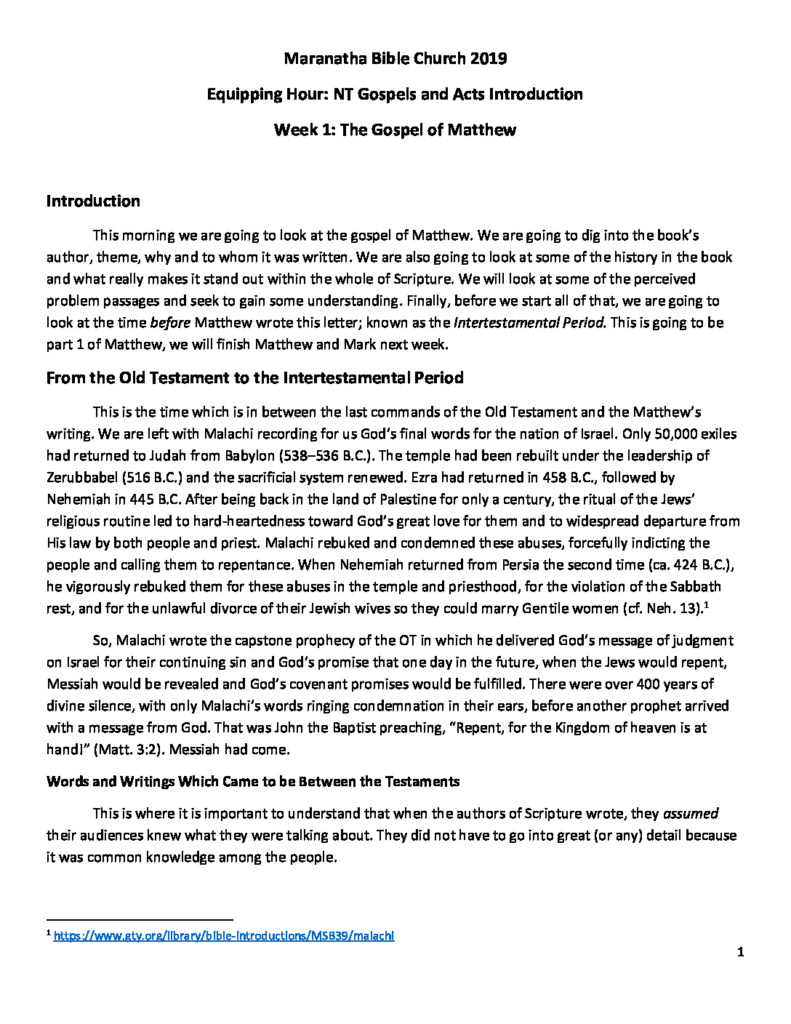 Maranatha Bible Church 2019

Equipping Hour: NT Gospels and Acts Introduction

Week 1: The Gospel of Matthew

Introduction

This morning we are going to look at the gospel of Matthew. We are going to dig into the book's author, theme, why and to whom it was written. We are also going to look at some of the history in the book and what really makes it stand out within the whole of Scripture. We will look at some of the perceived problem passages and seek to gain some understanding. Finally, before we start all of that, we are going to look at the time before Matthew wrote this letter; known as the Intertestamental Period. This is going to be part 1 of Matthew, we will finish Matthew and Mark next week.

From the Old Testament to the Intertestamental Period

This is the time which is in between the last commands of the Old Testament and the Matthew's writing. We are left with Malachi recording for us God's final words for the nation of Israel. Only 50,000 exiles had returned to Judah from Babylon (538–536 B.C.). The temple had been rebuilt under the leadership of Zerubbabel (516 B.C.) and the sacrificial system renewed. Ezra had returned in 458 B.C., followed by Nehemiah in 445 B.C. After being back in the land of Palestine for only a century, the ritual of the Jews' religious routine led to hard-heartedness toward God's great love for them and to widespread departure from His law by both people and priest. Malachi rebuked and condemned these abuses, forcefully indicting the people and calling them to repentance. When Nehemiah returned from Persia the second time (ca. 424 B.C.), he vigorously rebuked them for these abuses in the temple and priesthood, for the violation of the Sabbath rest, and for the unlawful divorce of their Jewish wives so they could marry Gentile women (cf. Neh. 13).$^{1}$

So, Malachi wrote the capstone prophecy of the OT in which he delivered God's message of judgment on Israel for their continuing sin and God's promise that one day in the future, when the Jews would repent, Messiah would be revealed and God's covenant promises would be fulfilled. There were over 400 years of divine silence, with only Malachi's words ringing condemnation in their ears, before another prophet arrived with a message from God. That was John the Baptist preaching, "Repent, for the Kingdom of heaven is at hand!" (Matt. 3:2). Messiah had come.

Words and Writings Which Came to be Between the Testaments

This is where it is important to understand that when the authors of Scripture wrote, they assumed their audiences knew what they were talking about. They did not have to go into great (or any) detail because it was common knowledge among the people.

$^{1}$ https://www.gty.org/library/bible-introductions/MSB39/malachi

1